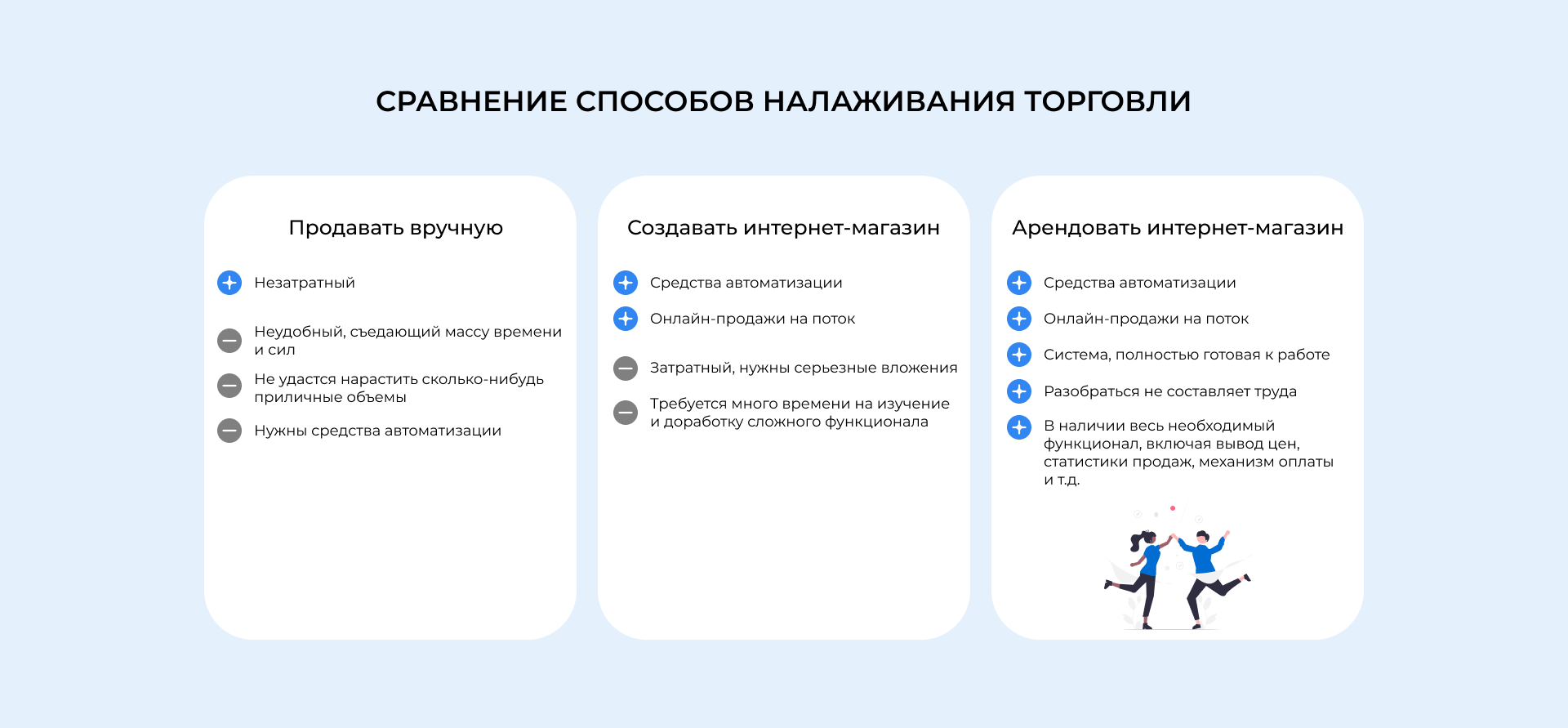 СРАВНЕНИЕ СПОСОБОВ НАЛАЖИВАНИЯ ТОРГОВЛИ

Продавать вручную

Незатратный

Неудобный, съедающий массу времени и сил

Не удастся нарастить сколько-нибудь приличные объемы

Нужны средства автоматизации

Создавать интернет-магазин

Средства автоматизации

Онлайн-продажи на поток

Затратный, нужны серьезные вложения

Требуется много времени на изучение и доработку сложного функционала

Арендовать интернет-магазин

Средства автоматизации

Онлайн-продажи на поток

Система, полностью готовая к работе

Разобраться не составляет труда

В наличии весь необходимый функционал, включая вывод цен, статистики продаж, механизм оплаты и т.д.